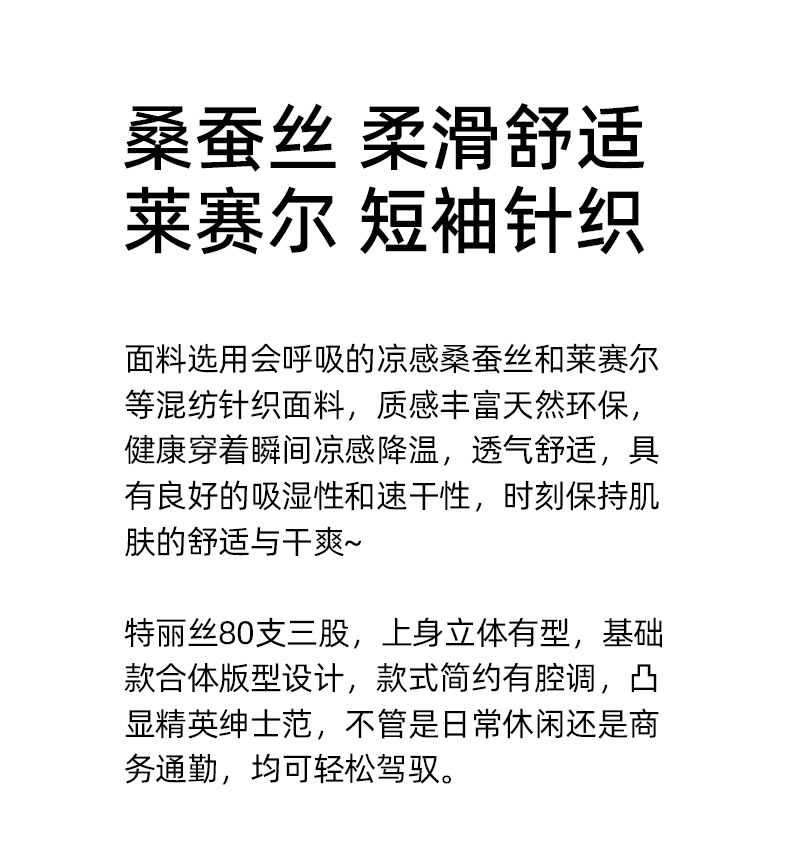 桑蚕丝 柔滑舒适
莱赛尔 短袖针织

面料选用会呼吸的凉感桑蚕丝和莱赛尔等混纺针织面料，质感丰富天然环保，健康穿着瞬间凉感降温，透气舒适，具有良好的吸湿性和速干性，时刻保持肌肤的舒适与干爽~

特丽丝80支三股，上身立体有型，基础款合体版型设计，款式简约有腔调，凸显精英绅士范，不管是日常休闲还是商务通勤，均可轻松驾驭。